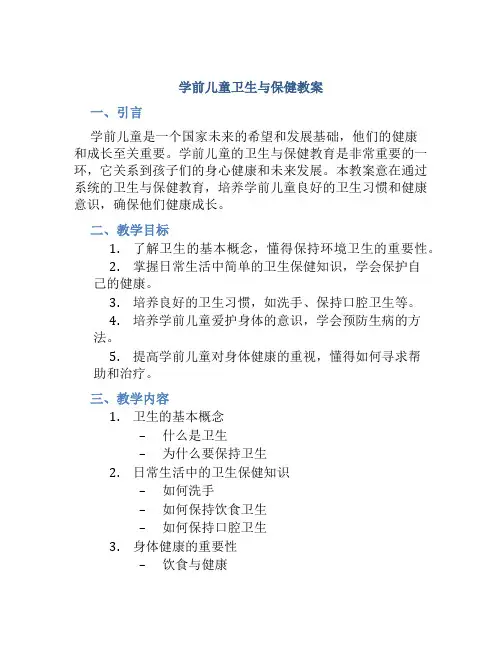 学前儿童卫生与保健教案

一、引言

学前儿童是一个国家未来的希望和发展基础，他们的健康和成长至关重要。学前儿童的卫生与保健教育是非常重要的一环，它关系到孩子们的身心健康和未来发展。本教案意在通过系统的卫生与保健教育，培养学前儿童良好的卫生习惯和健康意识，确保他们健康成长。

二、教学目标

1. 了解卫生的基本概念，懂得保持环境卫生的重要性。

2. 掌握日常生活中简单的卫生保健知识，学会保护自己的健康。

3. 培养良好的卫生习惯，如洗手、保持口腔卫生等。

4. 培养学前儿童爱护身体的意识，学会预防生病的方法。

5. 提高学前儿童对身体健康的重视，懂得如何寻求帮助和治疗。

三、教学内容

1. 卫生的基本概念
– 什么是卫生
– 为什么要保持卫生

2. 日常生活中的卫生保健知识
– 如何洗手
– 如何保持饮食卫生
– 如何保持口腔卫生

3. 身体健康的重要性
– 饮食与健康